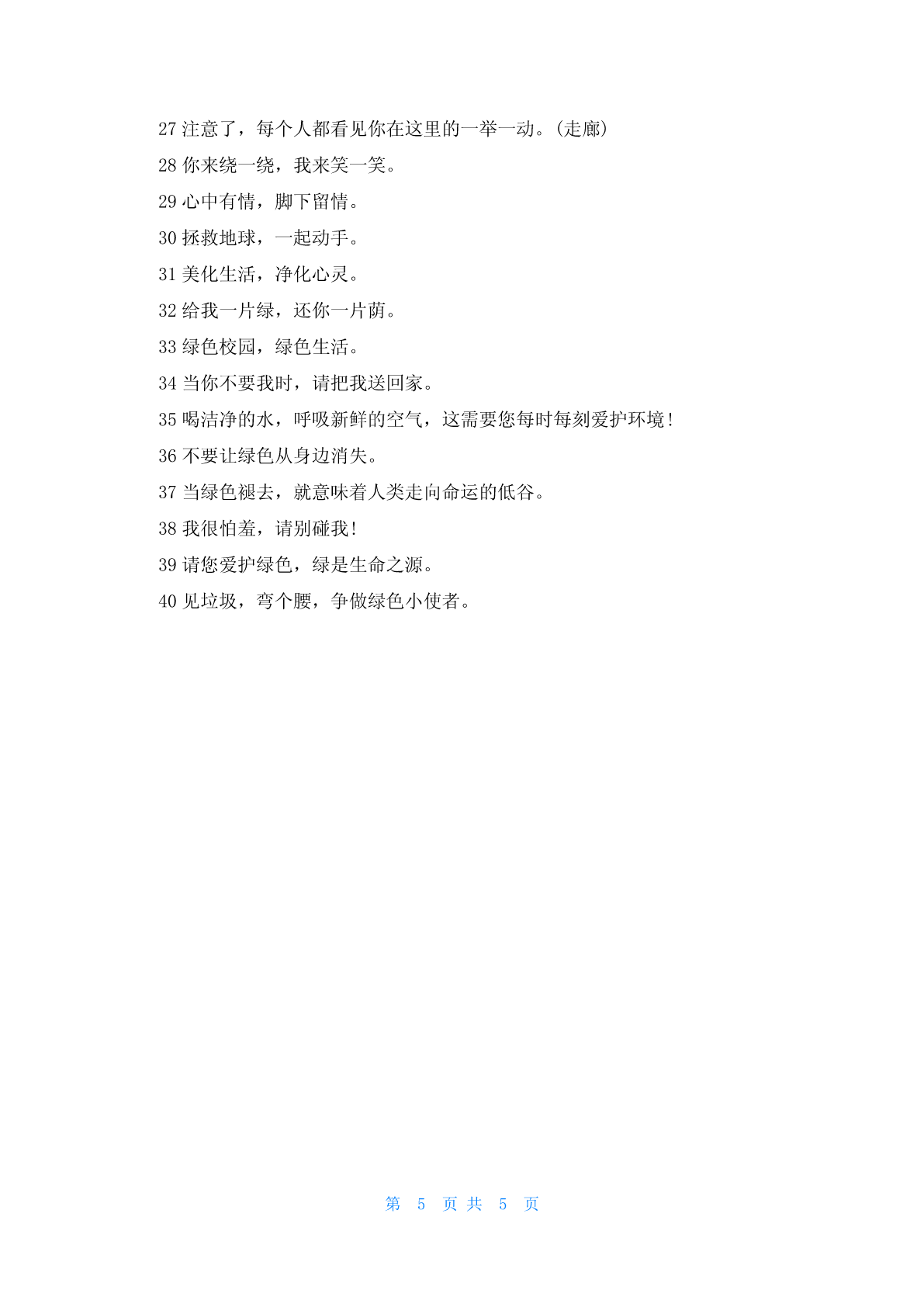 27 注意了，每个人都看见你在这里的一举一动。(走廊)

28 你来绕一绕，我来笑一笑。

29 心中有情，脚下留情。

30 拯救地球，一起动手。

31 美化生活，净化心灵。

32 给我一片绿，还你一片荫。

33 绿色校园，绿色生活。

34 当你不要我时，请把我送回家。

35 喝洁净的水，呼吸新鲜的空气，这需要您每时每刻爱护环境！

36 不要让绿色从身边消失。

37 当绿色褪去，就意味着人类走向命运的低谷。

38 我很怕羞，请别碰我！

39 请您爱护绿色，绿是生命之源。

40 见垃圾，弯个腰，争做绿色小使者。

第 5 页 共 5 页